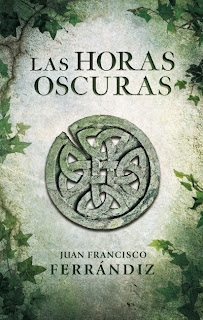 LAS HORAS OSCURAS

JUAN FRANCISCO
FERRÁNDIZ